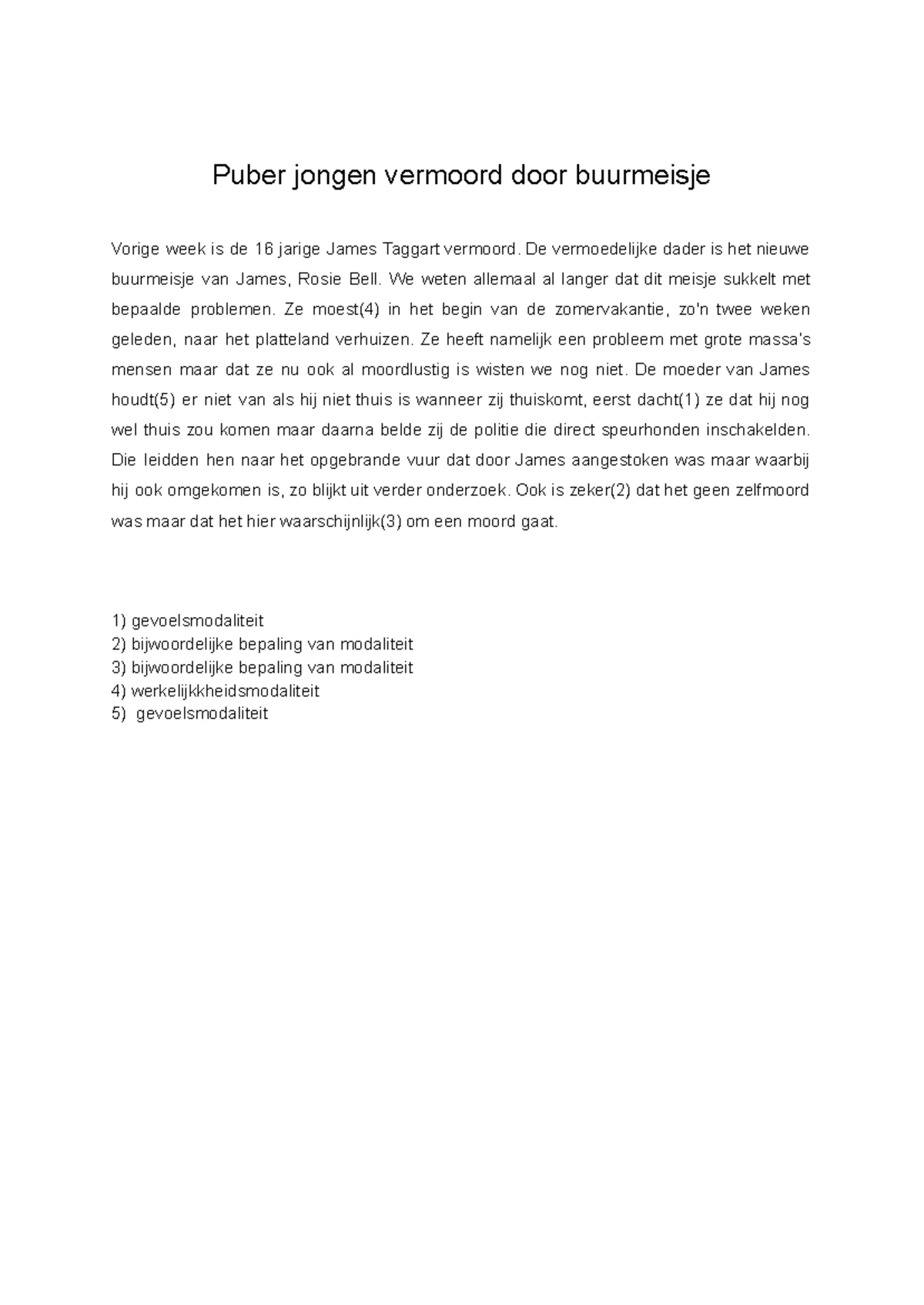 Puber jongen vermoord door buurmeisje

Vorige week is de 16 jarige James Taggart vermoord. De vermoedelijke dader is het nieuwe buurmeisje van James, Rosie Bell. We weten allemaal al langer dat dit meisje sukkelt met bepaalde problemen. Ze moest(4) in het begin van de zomervakantie, zo'n twee weken geleden, naar het platteland verhuizen. Ze heeft namelijk een probleem met grote massa's mensen maar dat ze nu ook al moordlustig is wisten we nog niet. De moeder van James houdt(5) er niet van als hij niet thuis is wanneer zij thuiskomt, eerst dacht(1) ze dat hij nog wel thuis zou komen maar daarna belde zij de politie die direct speurhonden inschakelden. Die leidden hen naar het opgebrande vuur dat door James aangestoken was maar waarbij hij ook omgekomen is, zo blijkt uit verder onderzoek. Ook is zeker(2) dat het geen zelfmoord was maar dat het hier waarschijnlijk(3) om een moord gaat.

1) gevoelsmodaliteit
2) bijwoordelijke bepaling van modaliteit
3) bijwoordelijke bepaling van modaliteit
4) werkelijkkheidsmodaliteit
5) gevoelsmodaliteit